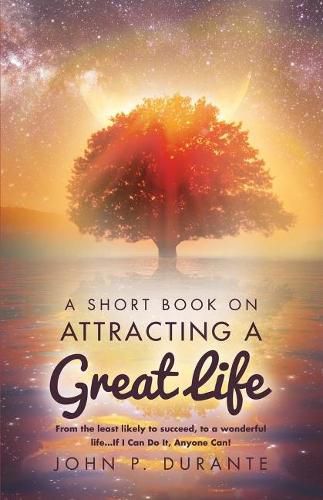 A SHORT BOOK ON
ATTRACTING A
Great Life

From the least likely to succeed, to a wonderful life...If I Can Do It, Anyone Can!

JOHN P. DURANTE